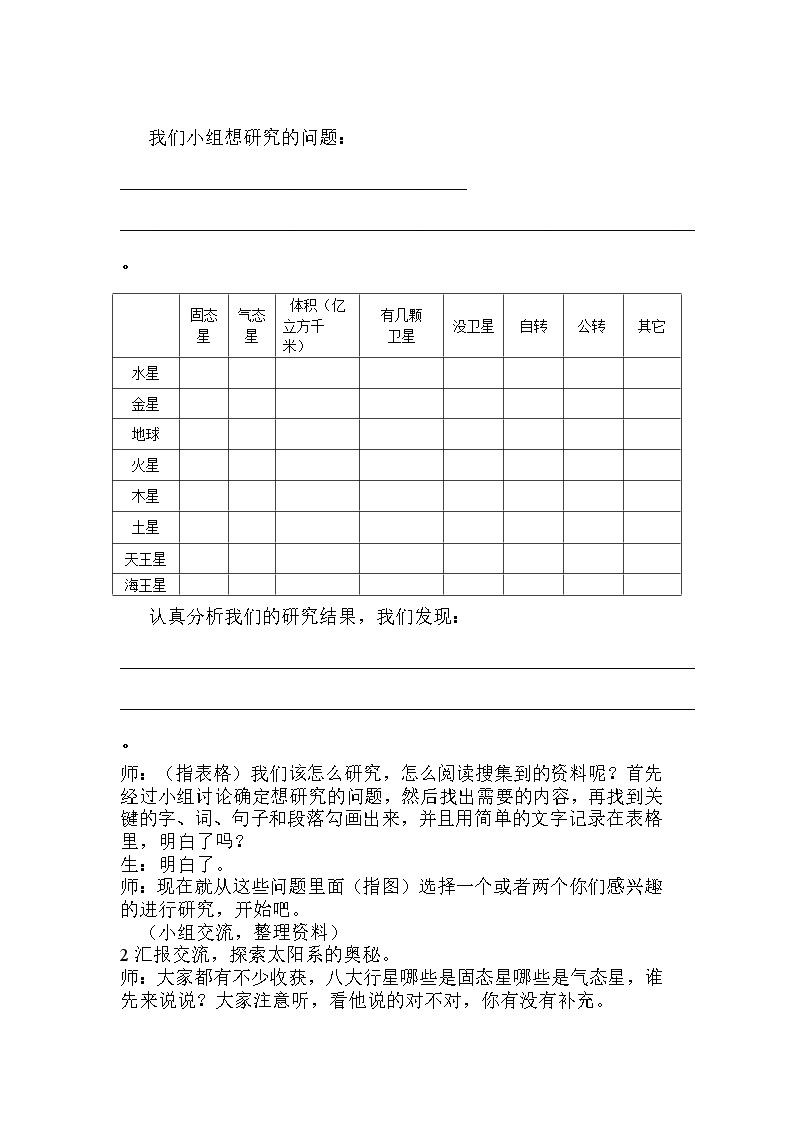 我们小组想研究的问题：

____

____

。

|  | 固态星 | 气态星 | 体积（亿立方千米） | 有几颗卫星 | 没卫星 | 自转 | 公转 | 其它 |
|---|---|---|---|---|---|---|---|---|
| 水星 |  |  |  |  |  |  |  |  |
| 金星 |  |  |  |  |  |  |  |  |
| 地球 |  |  |  |  |  |  |  |  |
| 火星 |  |  |  |  |  |  |  |  |
| 木星 |  |  |  |  |  |  |  |  |
| 土星 |  |  |  |  |  |  |  |  |
| 天王星 |  |  |  |  |  |  |  |  |
| 海王星 |  |  |  |  |  |  |  |  |

认真分析我们的研究结果，我们发现：

____

____

。

师：（指表格）我们该怎么研究，怎么阅读搜集到的资料呢？首先经过小组讨论确定想研究的问题，然后找出需要的内容，再找到关键的字、词、句子和段落勾画出来，并且用简单的文字记录在表格里，明白了吗？

生：明白了。

师：现在就从这些问题里面（指图）选择一个或者两个你们感兴趣的进行研究，开始吧。

（小组交流，整理资料）

2汇报交流，探索太阳系的奥秘。

师：大家都有不少收获，八大行星哪些是固态星哪些是气态星，谁先来说说？大家注意听，看他说的对不对，你有没有补充。